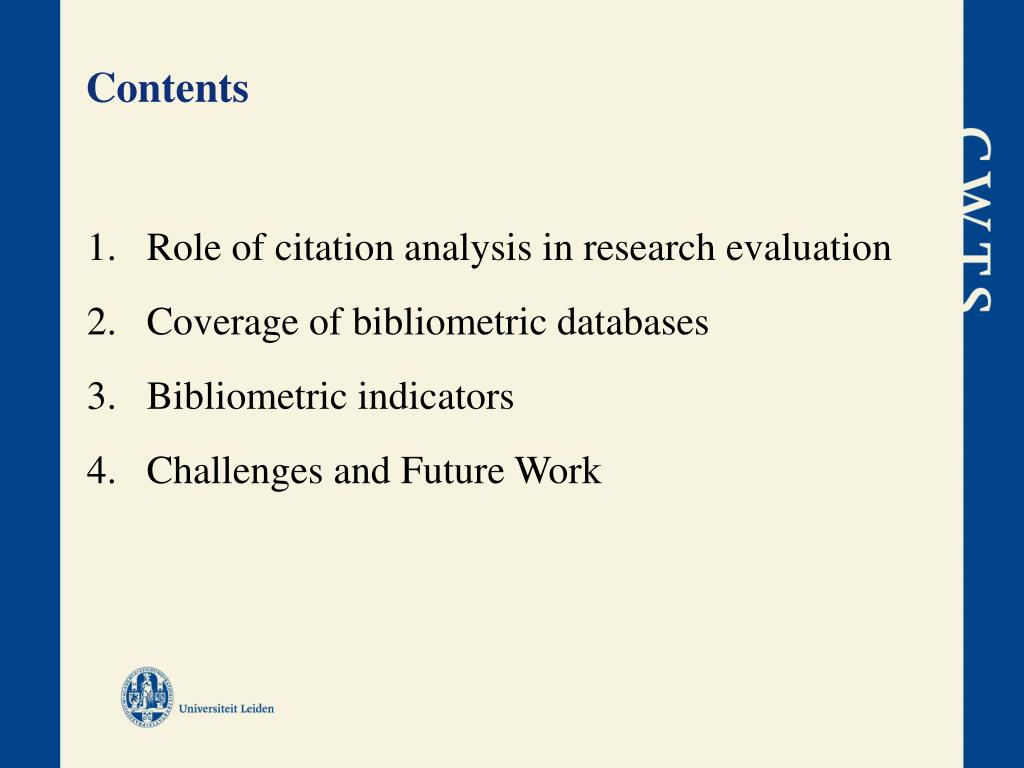 Contents

1. Role of citation analysis in research evaluation
2. Coverage of bibliometric databases
3. Bibliometric indicators
4. Challenges and Future Work

CWTS

Universiteit Leiden